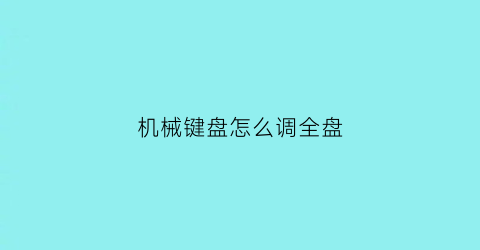 机械键盘怎么调全盘